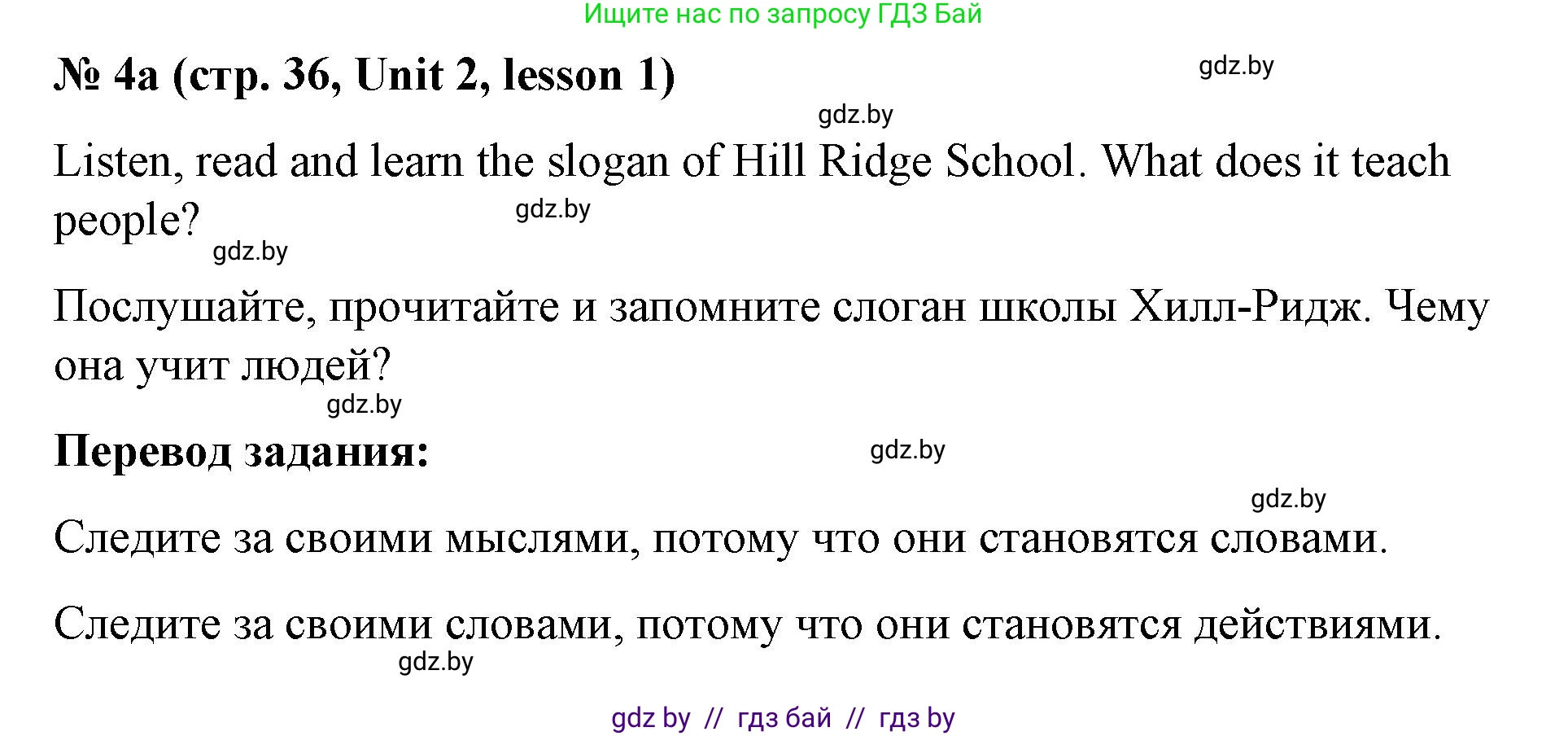 Ищите нас по запросу ГДЗ Бай

№ 4a (стр. 36, Unit 2, lesson 1)

gdz.by

gdz.by

Listen, read and learn the slogan of Hill Ridge School. What does it teach people?

gdz.by

gdz.by

Послушайте, прочитайте и запомните слоган школы Хилл-Ридж. Чему она учит людей?

gdz.by

Перевод задания:

gdz.by

gdz.by

Следите за своими мыслями, потому что они становятся словами.

Следите за своими словами, потому что они становятся действиями.

gdz.by

gdz by // гдз бай // гдз by